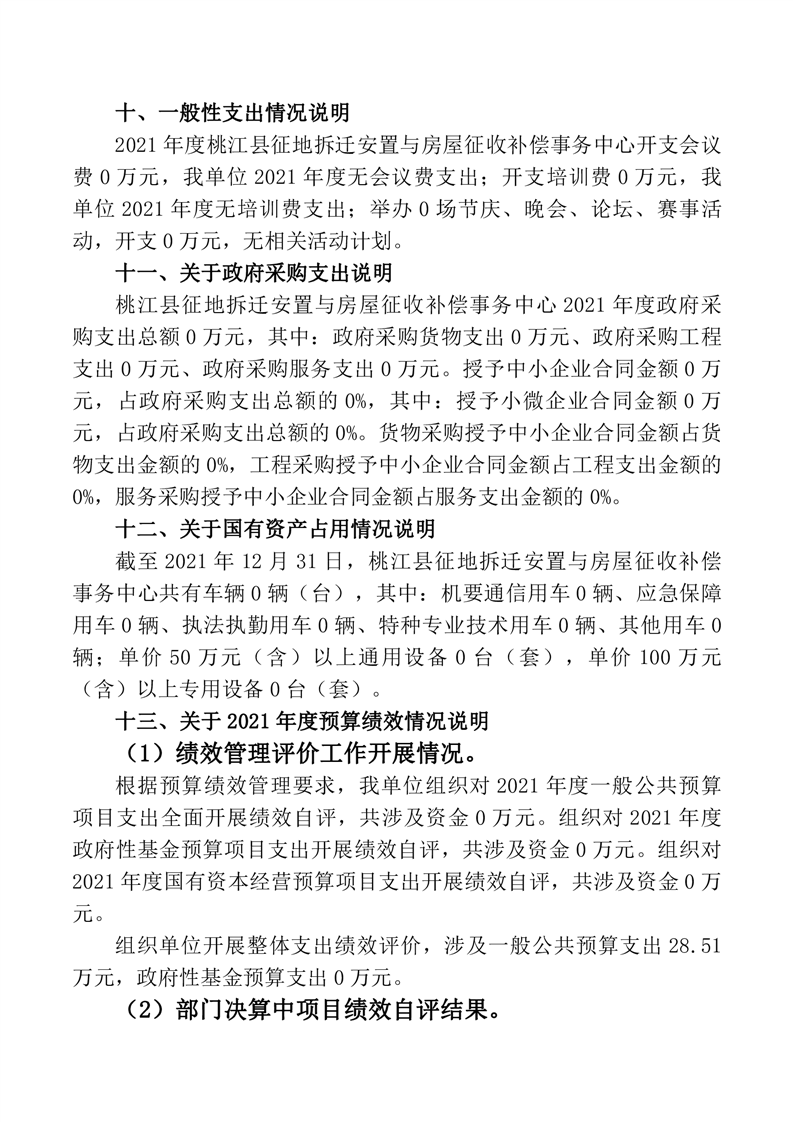 十、一般性支出情况说明

2021 年度桃江县征地拆迁安置与房屋征收补偿事务中心开支会议费 0 万元，我单位 2021 年度无会议费支出；开支培训费 0 万元，我单位 2021 年度无培训费支出；举办 0 场节庆、晚会、论坛、赛事活动，开支 0 万元，无相关活动计划。

十一、关于政府采购支出说明

桃江县征地拆迁安置与房屋征收补偿事务中心 2021 年度政府采购支出总额 0 万元，其中：政府采购货物支出 0 万元、政府采购工程支出 0 万元、政府采购服务支出 0 万元。授予中小企业合同金额 0 万元，占政府采购支出总额的 0%，其中：授予小微企业合同金额 0 万元，占政府采购支出总额的 0%。货物采购授予中小企业合同金额占货物支出金额的 0%，工程采购授予中小企业合同金额占工程支出金额的 0%，服务采购授予中小企业合同金额占服务支出金额的 0%。

十二、关于国有资产占用情况说明

截至 2021 年 12 月 31 日，桃江县征地拆迁安置与房屋征收补偿事务中心共有车辆 0 辆（台），其中：机要通信用车 0 辆、应急保障用车 0 辆、执法执勤用车 0 辆、特种专业技术用车 0 辆、其他用车 0 辆；单价 50 万元（含）以上通用设备 0 台（套），单价 100 万元（含）以上专用设备 0 台（套）。

十三、关于 2021 年度预算绩效情况说明

（1）绩效管理评价工作开展情况。

根据预算绩效管理要求，我单位组织对 2021 年度一般公共预算项目支出全面开展绩效自评，共涉及资金 0 万元。组织对 2021 年度政府性基金预算项目支出开展绩效自评，共涉及资金 0 万元。组织对 2021 年度国有资本经营预算项目支出开展绩效自评，共涉及资金 0 万元。

组织单位开展整体支出绩效评价，涉及一般公共预算支出 28.51 万元，政府性基金预算支出 0 万元。

（2）部门决算中项目绩效自评结果。